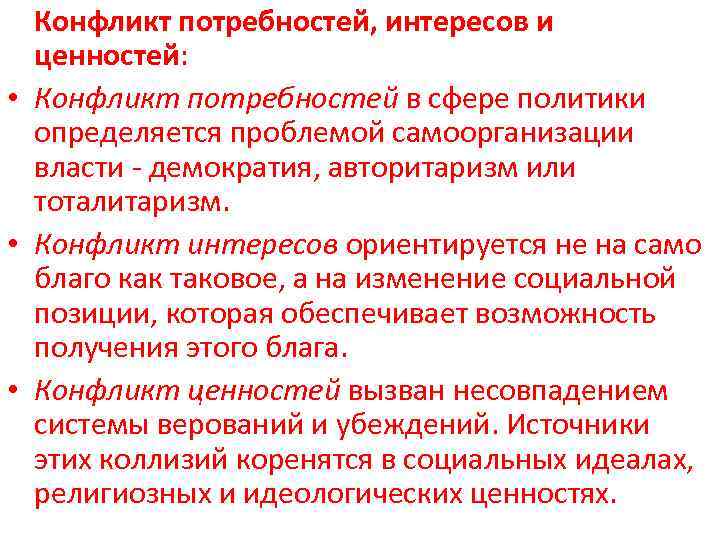 Конфликт потребностей, интересов и ценностей:

• Конфликт потребностей в сфере политики определяется проблемой самоорганизации власти - демократия, авторитаризм или тоталитаризм.

• Конфликт интересов ориентируется не на само благо как таковое, а на изменение социальной позиции, которая обеспечивает возможность получения этого блага.

• Конфликт ценностей вызван несовпадением системы верований и убеждений. Источники этих коллизий коренятся в социальных идеалах, религиозных и идеологических ценностях.